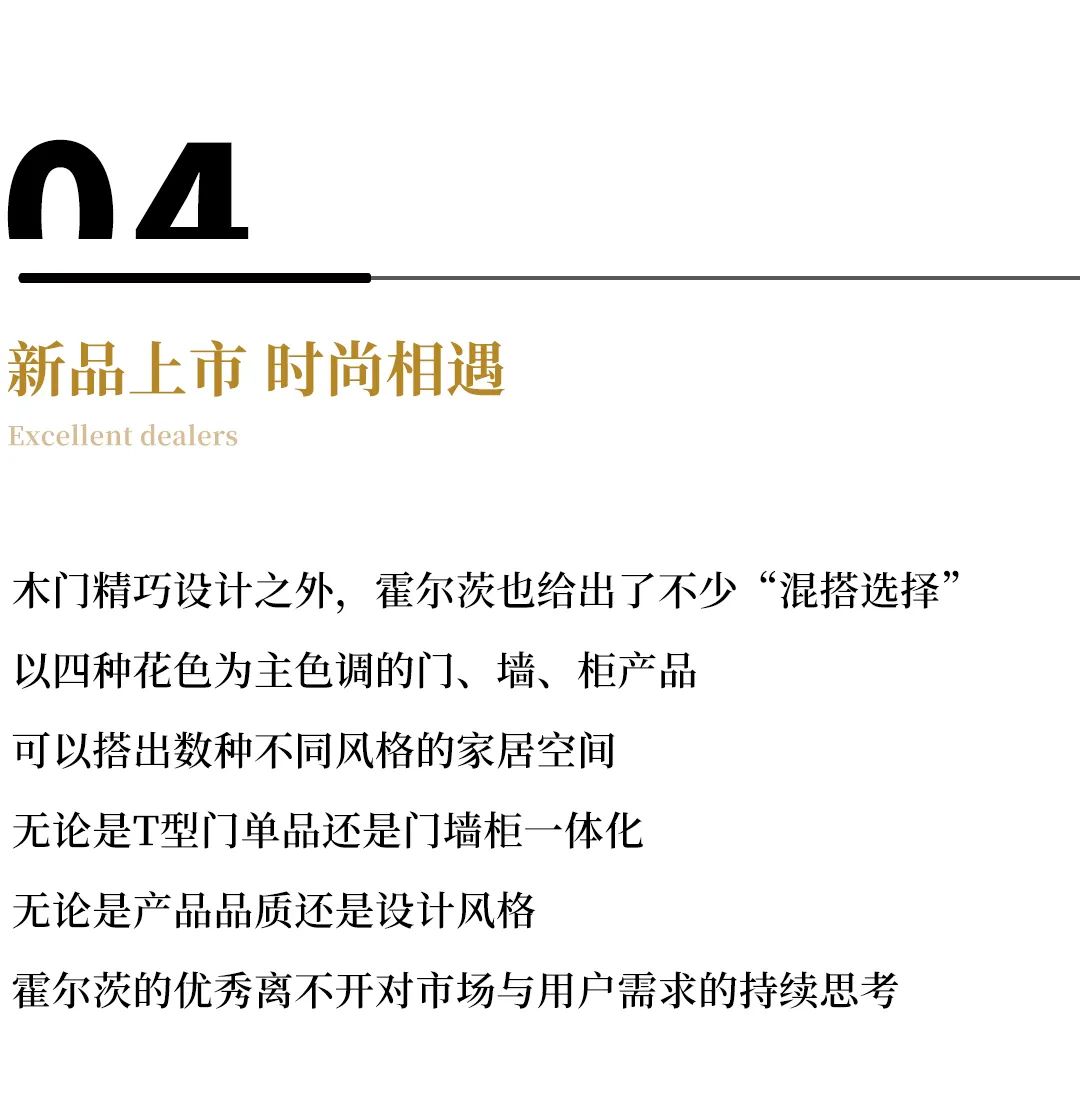 04

新品上市 时尚相遇

Excellent dealers

木门精巧设计之外，霍尔茨也给出了不少“混搭选择”

以四种花色为主色调的门、墙、柜产品

可以搭出数种不同风格的家居空间

无论是T型门单品还是门墙柜一体化

无论是产品品质还是设计风格

霍尔茨的优秀离不开对市场与用户需求的持续思考